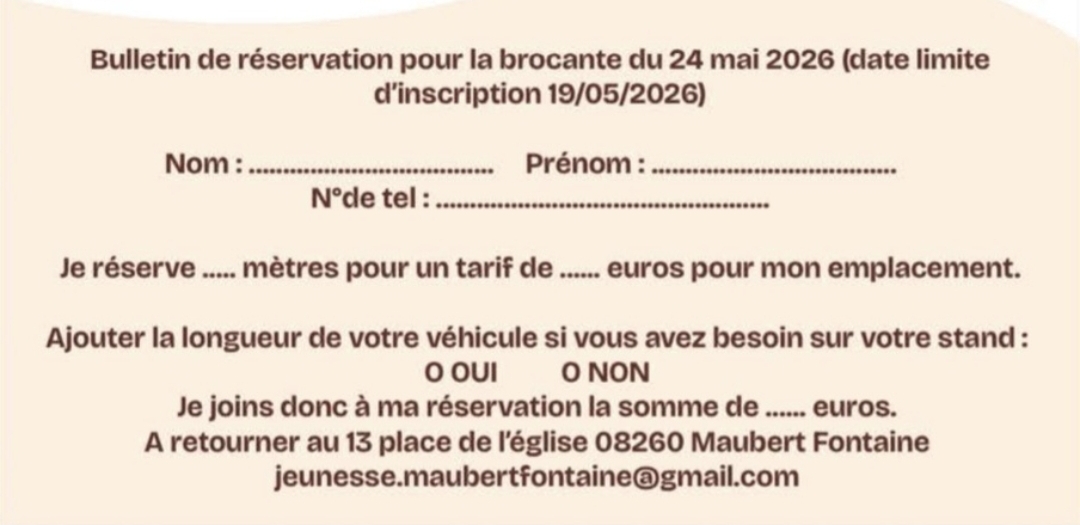 Bulletin de réservation pour la brocante du 24 mai 2026 (date limite d'inscription 19/05/2026)

Nom : ____ Prénom : ____
N°de tel : ____

Je réserve ____ mètres pour un tarif de ____ euros pour mon emplacement.

Ajouter la longueur de votre véhicule si vous avez besoin sur votre stand :
O OUI O NON
Je joins donc à ma réservation la somme de ____ euros.
A retourner au 13 place de l'église 08260 Maubert Fontaine
jeunesse.maubertfontaine@gmail.com